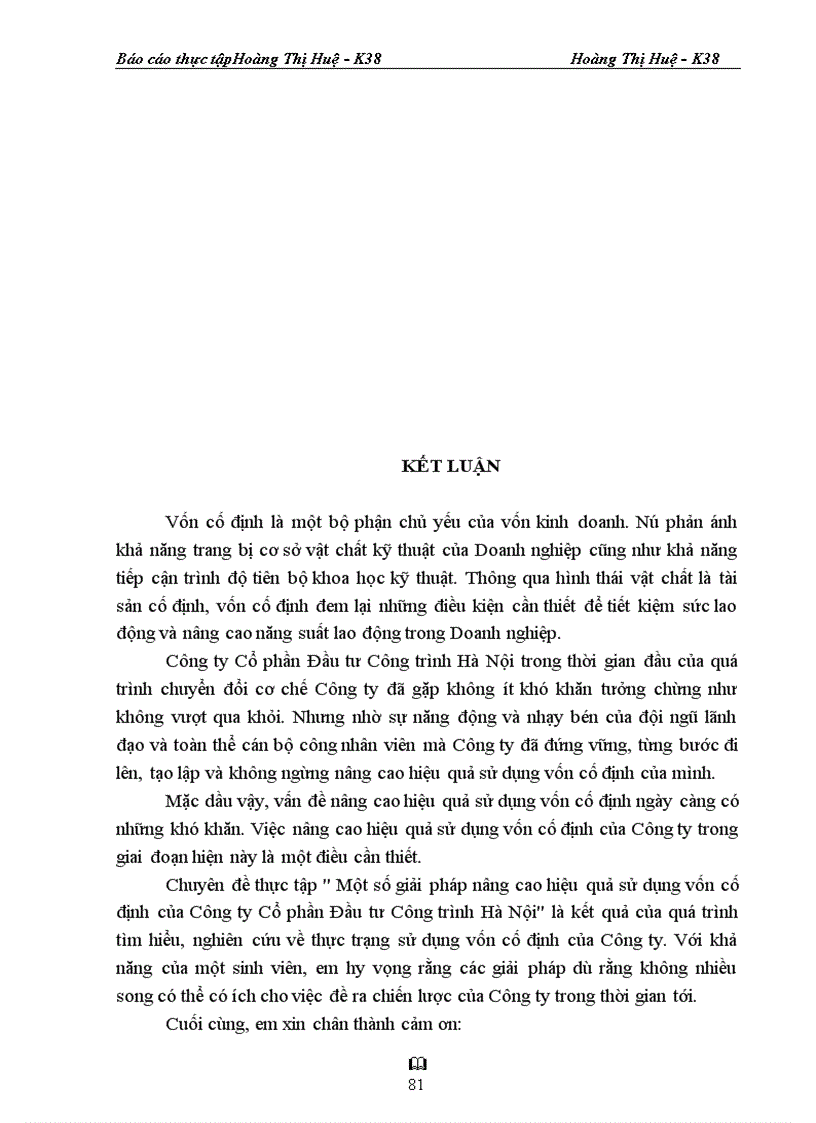 Báo cáo thực tậpHoàng Thị Huệ - K38 Hoàng Thị Huệ - K38

KẾT LUẬN

Vốn cố định là một bộ phận chủ yếu của vốn kinh doanh. Nú phản ánh khả năng trang bị cơ sở vật chất kỹ thuật của Doanh nghiệp cũng như khả năng tiếp cận trình độ tiên bộ khoa học kỹ thuật. Thông qua hình thái vật chất là tài sản cố định, vốn cố định đem lại những điều kiện cần thiết để tiết kiệm sức lao động và nâng cao năng suất lao động trong Doanh nghiệp.

Công ty Cổ phần Đầu tư Công trình Hà Nội trong thời gian đầu của quá trình chuyển đổi cơ chế Công ty đã gặp không ít khó khăn tưởng chừng như không vượt qua khỏi. Nhưng nhờ sự năng động và nhạy bén của đội ngũ lãnh đạo và toàn thể cán bộ công nhân viên mà Công ty đã đứng vững, từng bước đi lên, tạo lập và không ngừng nâng cao hiệu quả sử dụng vốn cố định của mình.

Mặc dầu vậy, vấn đề nâng cao hiệu quả sử dụng vốn cố định ngày càng có những khó khăn. Việc nâng cao hiệu quả sử dụng vốn cố định của Công ty trong giai đoạn hiện này là một điều cần thiết.

Chuyên đề thực tập " Một số giải pháp nâng cao hiệu quả sử dụng vốn cố định của Công ty Cổ phần Đầu tư Công trình Hà Nội" là kết quả của quá trình tìm hiểu, nghiên cứu về thực trạng sử dụng vốn cố định của Công ty. Với khả năng của một sinh viên, em hy vọng rằng các giải pháp dù rằng không nhiều song có thể có ích cho việc đề ra chiến lược của Công ty trong thời gian tới.

Cuối cùng, em xin chân thành cảm ơn:

81